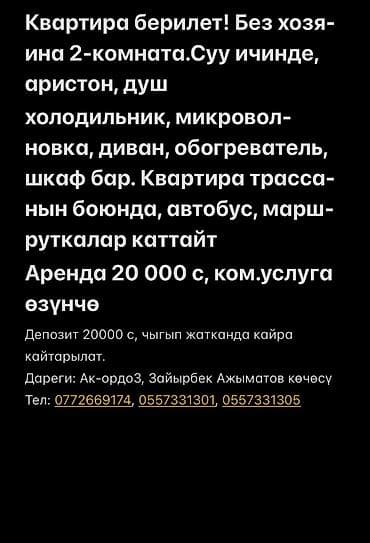 Квартира берилет! Без хозяина 2-комната.Суу ичинде, аристон, душ
холодильник, микроволновка, диван, обогреватель, шкаф бар. Квартира трассанын боюнда, автобус, маршруткалар каттайт
Аренда 20 000 с, ком.услуга өзүнчө

Депозит 20000 с, чыгып жатканда кайра кайтарылат.
Дареги: Ак-ордо3, Зайырбек Ажыматов көчөсү
Тел: 0772669174, 0557331301, 0557331305